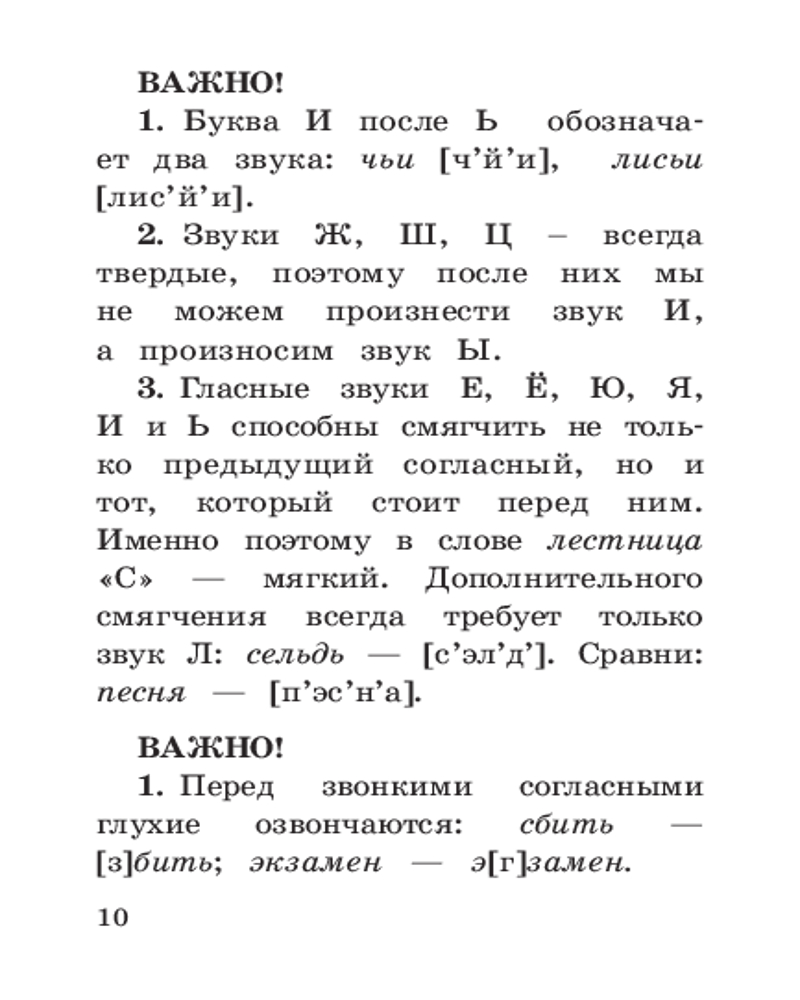 ВАЖНО!

1. Буква И после Ь обозначает два звука: чьи [ч'й'и], лисьи [лис'й'и].

2. Звуки Ж, Ш, Ц – всегда твердые, поэтому после них мы не можем произнести звук И, а произносим звук Ы.

3. Гласные звуки Е, Ё, Ю, Я, И и Ь способны смягчить не только предыдущий согласный, но и тот, который стоит перед ним. Именно поэтому в слове лестница «С» — мягкий. Дополнительного смягчения всегда требует только звук Л: сельдь — [с'эл'д']. Сравни: песня — [п'эс'н'а].

ВАЖНО!

1. Перед звонкими согласными глухие озвончаются: сбить — [з]бить; экзамен — э[г]замен.

10